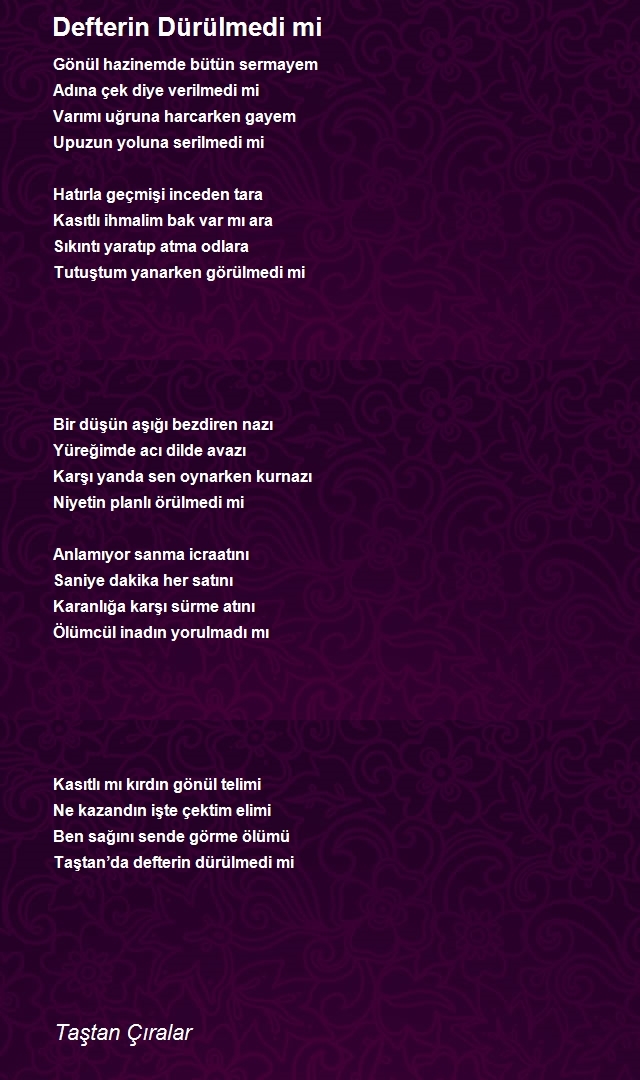 Defterin Dürülmedi mi

Gönül hazinemde bütün sermayem
Adına çek diye verilmedi mi
Varımı uğruna harcarken gayem
Upuzun yoluna serilmedi mi

Hatırla geçmişi inceden tara
Kasıtlı ihmalim bak var mı ara
Sıkıntı yaratıp atma odlara
Tutuştum yanarken görülmedi mi

Bir düşün aşığı bezdiren nazı
Yüreğimde acı dilde avazı
Karşı yanda sen oynarken kurnazı
Niyetin planlı örülmedi mi

Anlamıyor sanma icraatını
Saniye dakika her satını
Karanlığa karşı sürme atını
Ölümcül inadın yorulmadı mı

Kasıtlı mı kırdın gönül telimi
Ne kazandın işte çektim elimi
Ben sağını sende görme ölümü
Taştan'da defterin dürülmedi mi

Taştan Çıralar